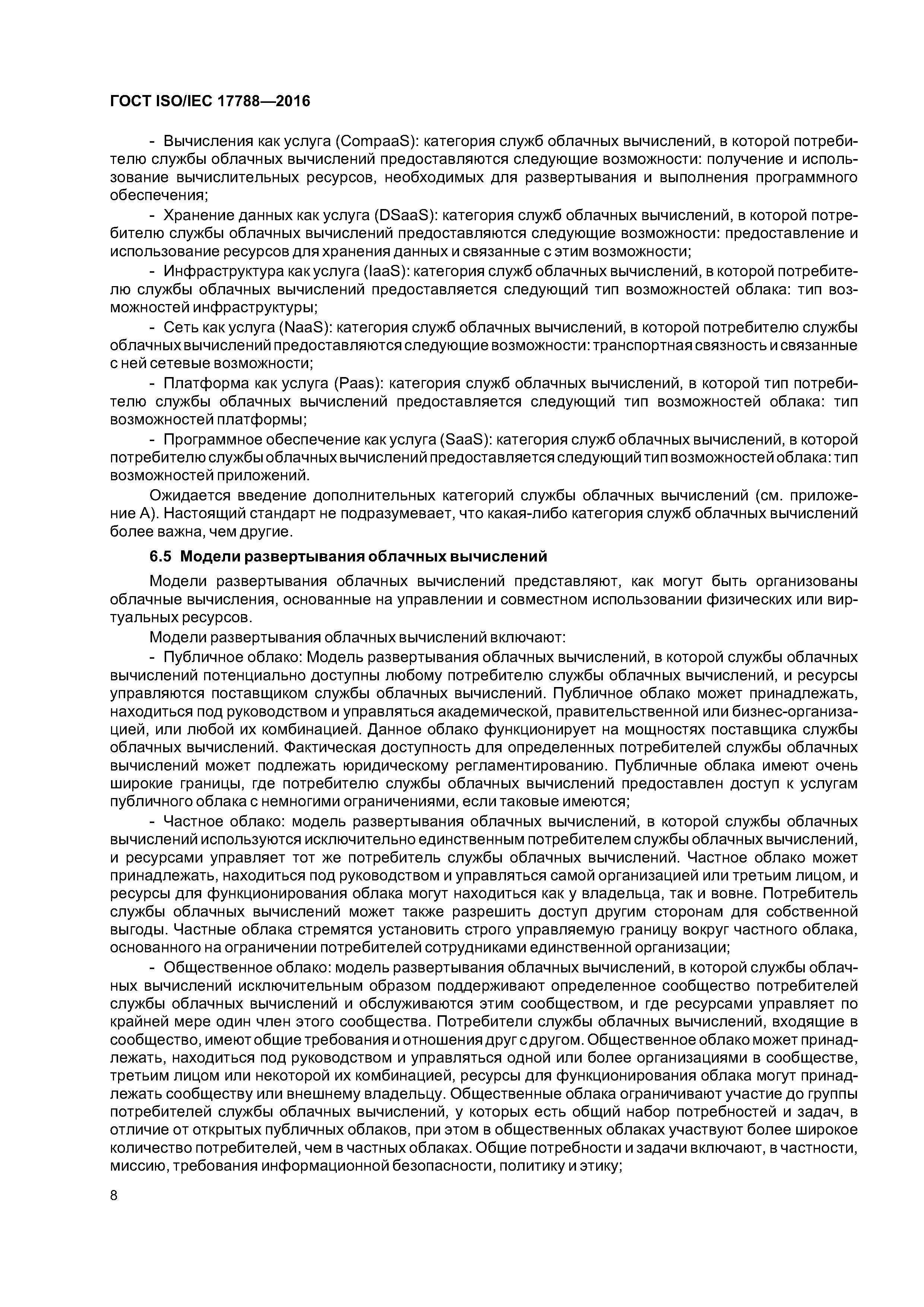 ГОСТ ISO/IEC 17788—2016

- Вычисления как услуга (CompaaS): категория служб облачных вычислений, в которой потребителю службы облачных вычислений предоставляются следующие возможности: получение и использование вычислительных ресурсов, необходимых для развертывания и выполнения программного обеспечения;

- Хранение данных как услуга (DSaaS): категория служб облачных вычислений, в которой потребителю службы облачных вычислений предоставляются следующие возможности: предоставление и использование ресурсов для хранения данных и связанные с этим возможности;

- Инфраструктура как услуга (IaaS): категория служб облачных вычислений, в которой потребителю службы облачных вычислений предоставляется следующий тип возможностей облака: тип возможностей инфраструктуры;

- Сеть как услуга (NaaS): категория служб облачных вычислений, в которой потребителю службы облачных вычислений предоставляются следующие возможности: транспортная связность и связанные с ней сетевые возможности;

- Платформа как услуга (Paas): категория служб облачных вычислений, в которой тип потребителю службы облачных вычислений предоставляется следующий тип возможностей облака: тип возможностей платформы;

- Программное обеспечение как услуга (SaaS): категория служб облачных вычислений, в которой потребителю службы облачных вычислений предоставляется следующий тип возможностей облака: тип возможностей приложений.

Ожидается введение дополнительных категорий службы облачных вычислений (см. приложение А). Настоящий стандарт не подразумевает, что какая-либо категория служб облачных вычислений более важна, чем другие.

6.5 Модели развертывания облачных вычислений

Модели развертывания облачных вычислений представляют, как могут быть организованы облачные вычисления, основанные на управлении и совместном использовании физических или виртуальных ресурсов.

Модели развертывания облачных вычислений включают:

- Публичное облако: Модель развертывания облачных вычислений, в которой службы облачных вычислений потенциально доступны любому потребителю службы облачных вычислений, и ресурсы управляются поставщиком службы облачных вычислений. Публичное облако может принадлежать, находиться под руководством и управляться академической, правительственной или бизнес-организацией, или любой их комбинацией. Данное облако функционирует на мощностях поставщика службы облачных вычислений. Фактическая доступность для определенных потребителей службы облачных вычислений может подлежать юридическому регламентированию. Публичные облака имеют очень широкие границы, где потребителю службы облачных вычислений предоставлен доступ к услугам публичного облака с немногими ограничениями, если таковые имеются;

- Частное облако: модель развертывания облачных вычислений, в которой службы облачных вычислений используются исключительно единственным потребителем службы облачных вычислений, и ресурсами управляет тот же потребитель службы облачных вычислений. Частное облако может принадлежать, находиться под руководством и управляться самой организацией или третьим лицом, и ресурсы для функционирования облака могут находиться как у владельца, так и вовне. Потребитель службы облачных вычислений может также разрешить доступ другим сторонам для собственной выгоды. Частные облака стремятся установить строго управляемую границу вокруг частного облака, основанного на ограничении потребителей сотрудниками единственной организации;

- Общественное облако: модель развертывания облачных вычислений, в которой службы облачных вычислений исключительным образом поддерживают определенное сообщество потребителей службы облачных вычислений и обслуживаются этим сообществом, и где ресурсами управляет по крайней мере один член этого сообщества. Потребители службы облачных вычислений, входящие в сообщество, имеют общие требования и отношения друг с другом. Общественное облако может принадлежать, находиться под руководством и управляться одной или более организациями в сообществе, третьим лицом или некоторой их комбинацией, ресурсы для функционирования облака могут принадлежать сообществу или внешнему владельцу. Общественные облака ограничивают участие до группы потребителей службы облачных вычислений, у которых есть общий набор потребностей и задач, в отличие от открытых публичных облаков, при этом в общественных облаках участвуют более широкое количество потребителей, чем в частных облаках. Общие потребности и задачи включают, в частности, миссию, требования информационной безопасности, политику и этику;

8